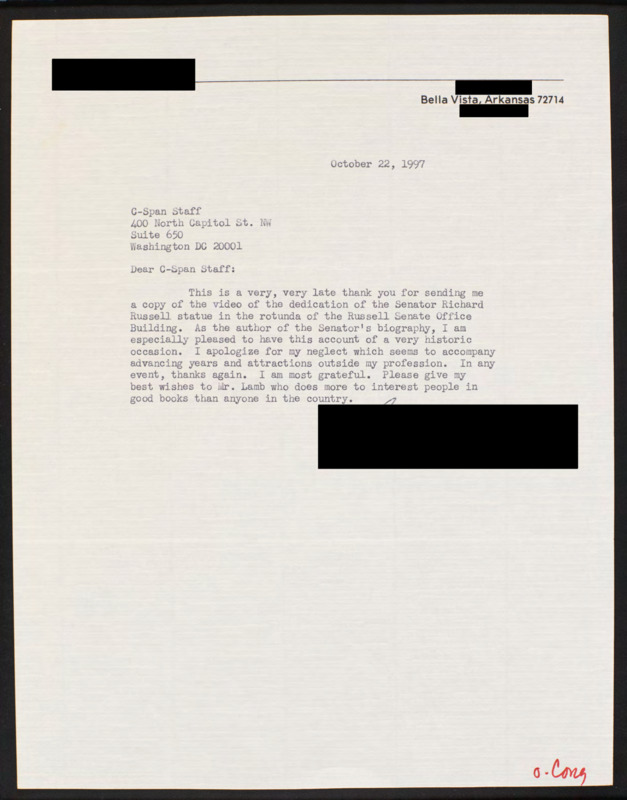 Bella Vista, Arkansas 72714

October 22, 1997

C-Span Staff
400 North Capitol St. NW
Suite 650
Washington DC 20001

Dear C-Span Staff:

This is a very, very late thank you for sending me a copy of the video of the dedication of the Senator Richard Russell statue in the rotunda of the Russell Senate Office Building. As the author of the Senator's biography, I am especially pleased to have this account of a very historic occasion. I apologize for my neglect which seems to accompany advancing years and attractions outside my profession. In any event, thanks again. I am most grateful. Please give my best wishes to Mr. Lamb who does more to interest people in good books than anyone in the country.

o-Cong